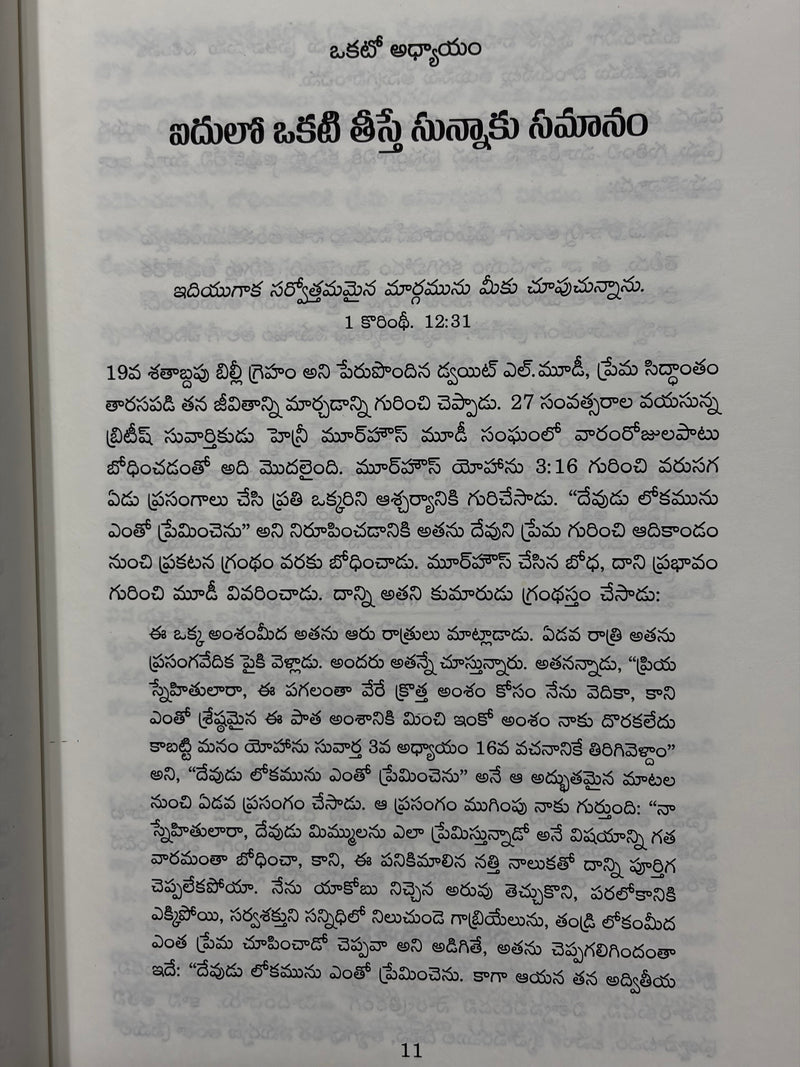 ఒకటో అధ్యాయం

ఐదులో ఒకటి తీస్తే సున్నాకు సమానం

ఇదియుగాక సర్వోత్తమమైన మార్గమును మీకు చూపుచున్నాను.
1 కొరింథీ. 12:31

19వ శతాబ్దపు బిల్లీ గ్రెహం అని పేరుపొందిన డ్వయిట్ ఎల్.మూడీ, ప్రేమ సిద్ధాంతం తారసపడి తన జీవితాన్ని మార్చడాన్ని గురించి చెప్పాడు. 27 సంవత్సరాల వయసున్న బ్రిటీష్ సువార్తికుడు హెన్రీ మూర్‌హౌస్ మూడీ సంఘంలో వారంరోజులపాటు బోధించడంతో అది మొదలైంది. మూర్‌హౌస్ యోహాను 3:16 గురించి వరుసగ ఏడు ప్రసంగాలు చేసి ప్రతి ఒక్కరిని ఆశ్చర్యానికి గురిచేసాడు. "దేవుడు లోకమును ఎంతో ప్రేమించెను" అని నిరూపించడానికి అతను దేవుని ప్రేమ గురించి ఆదికాండం నుంచి ప్రకటన గ్రంథం వరకు బోధించాడు. మూర్‌హౌస్ చేసిన బోధ, దాని ప్రభావం గురించి మూడీ వివరించాడు. దాన్ని అతని కుమారుడు గ్రంథస్తం చేసాడు:

ఈ ఒక్క అంశంమీద అతను ఆరు రాత్రులు మాట్లాడాడు. ఏడవ రాత్రి అతను ప్రసంగవేదిక పైకి వెళ్లాడు. అందరు అతన్నే చూస్తున్నారు. అతనన్నాడు, "ప్రియ స్నేహితులారా, ఈ పగలంతా వేరే క్రొత్త అంశం కోసం నేను వెదికా, కాని ఎంతో శ్రేష్ఠమైన ఈ పాత అంశానికి మించి ఇంకో అంశం నాకు దొరకలేదు కాబట్టి మనం యోహాను సువార్త 3వ అధ్యాయం 16వ వచనానికే తిరిగివెళ్దాం" అని, "దేవుడు లోకమును ఎంతో ప్రేమించెను" అనే ఆ అద్భుతమైన మాటల నుంచి ఏడవ ప్రసంగం చేసాడు. ఆ ప్రసంగం ముగింపు నాకు గుర్తుంది: "నా స్నేహితులారా, దేవుడు మిమ్ములను ఎలా ప్రేమిస్తున్నాడో అనే విషయాన్ని గత వారమంతా బోధించా, కాని, ఈ పనికిమాలిన నత్తి నాలుకతో దాన్ని పూర్తిగ చెప్పలేకపోయా. నేను యాకోబు నిచ్చెన అరువు తెచ్చుకొని, పరలోకానికి ఎక్కిపోయి, సర్వశక్తుని సన్నిధిలో నిలుచుండె గాబ్రియేలును, తండ్రి లోకంమీద ఎంత ప్రేమ చూపించాడో చెప్పవా అని అడిగితే, అతను చెప్పగలిగిందంతా ఇదే: "దేవుడు లోకమును ఎంతో ప్రేమించెను. కాగా ఆయన తన అద్వితీయ

11